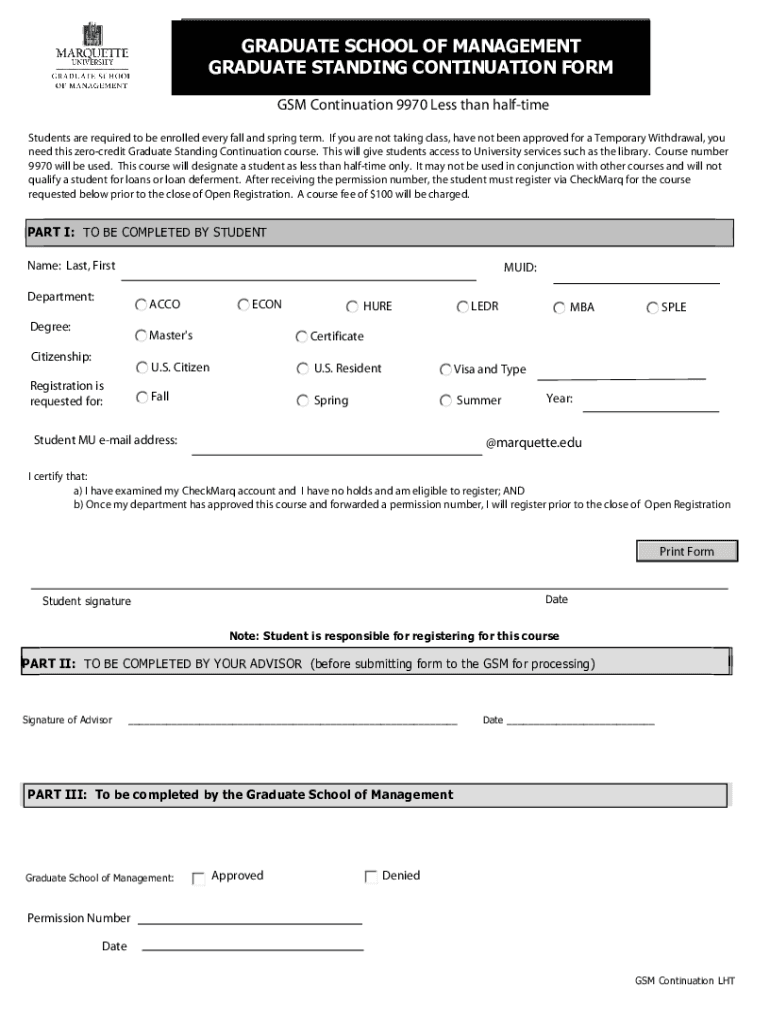 MARQUETTE UNIVERSITY
GRADUATE SCHOOL OF MANAGEMENT

GRADUATE SCHOOL OF MANAGEMENT
GRADUATE STANDING CONTINUATION FORM

GSM Continuation 9970 Less than half-time

Students are required to be enrolled every fall and spring term. If you are not taking class, have not been approved for a Temporary Withdrawal, you need this zero-credit Graduate Standing Continuation course. This will give students access to University services such as the library. Course number 9970 will be used. This course will designate a student as less than half-time only. It may not be used in conjunction with other courses and will not qualify a student for loans or loan deferment. After receiving the permission number, the student must register via CheckMarq for the course requested below prior to the close of Open Registration. A course fee of $100 will be charged.

PART I: TO BE COMPLETED BY STUDENT

Name: Last, First

MUID:

Department: ACCO ECON HURE LEDR MBA SPLE

Degree: Master's Certificate

Citizenship: U.S. Citizen U.S. Resident Visa and Type

Registration is requested for: Fall Spring Summer Year:

Student MU e-mail address: @marquette.edu

I certify that:
a) I have examined my CheckMarq account and I have no holds and am eligible to register; AND
b) Once my department has approved this course and forwarded a permission number, I will register prior to the close of Open Registration

Print Form

Student signature Date

Note: Student is responsible for registering for this course

PART II: TO BE COMPLETED BY YOUR ADVISOR (before submitting form to the GSM for processing)

Signature of Advisor Date

PART III: To be completed by the Graduate School of Management

Graduate School of Management: Approved Denied

Permission Number

Date

GSM Continuation LHT